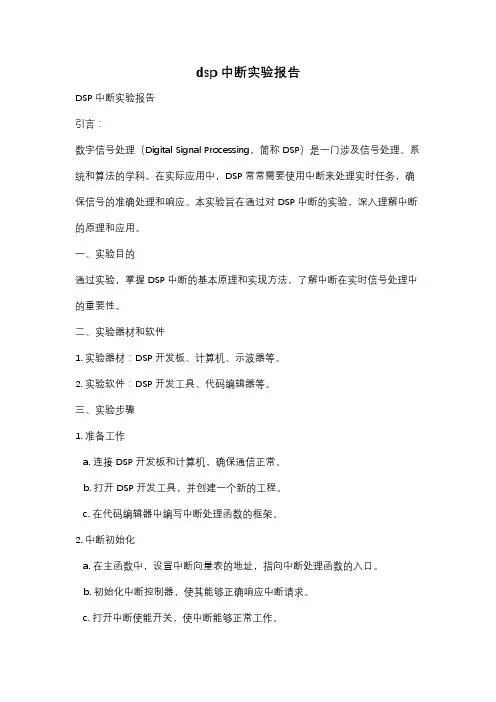 dsp 中断实验报告

DSP 中断实验报告

引言：

数字信号处理（Digital Signal Processing，简称 DSP）是一门涉及信号处理、系统和算法的学科。在实际应用中，DSP 常常需要使用中断来处理实时任务，确保信号的准确处理和响应。本实验旨在通过对 DSP 中断的实验，深入理解中断的原理和应用。

一、实验目的

通过实验，掌握 DSP 中断的基本原理和实现方法，了解中断在实时信号处理中的重要性。

二、实验器材和软件

1. 实验器材：DSP 开发板、计算机、示波器等。

2. 实验软件：DSP 开发工具、代码编辑器等。

三、实验步骤

1. 准备工作

a. 连接 DSP 开发板和计算机，确保通信正常。

b. 打开 DSP 开发工具，并创建一个新的工程。

c. 在代码编辑器中编写中断处理函数的框架。

2. 中断初始化

a. 在主函数中，设置中断向量表的地址，指向中断处理函数的入口。

b. 初始化中断控制器，使其能够正确响应中断请求。

c. 打开中断使能开关，使中断能够正常工作。